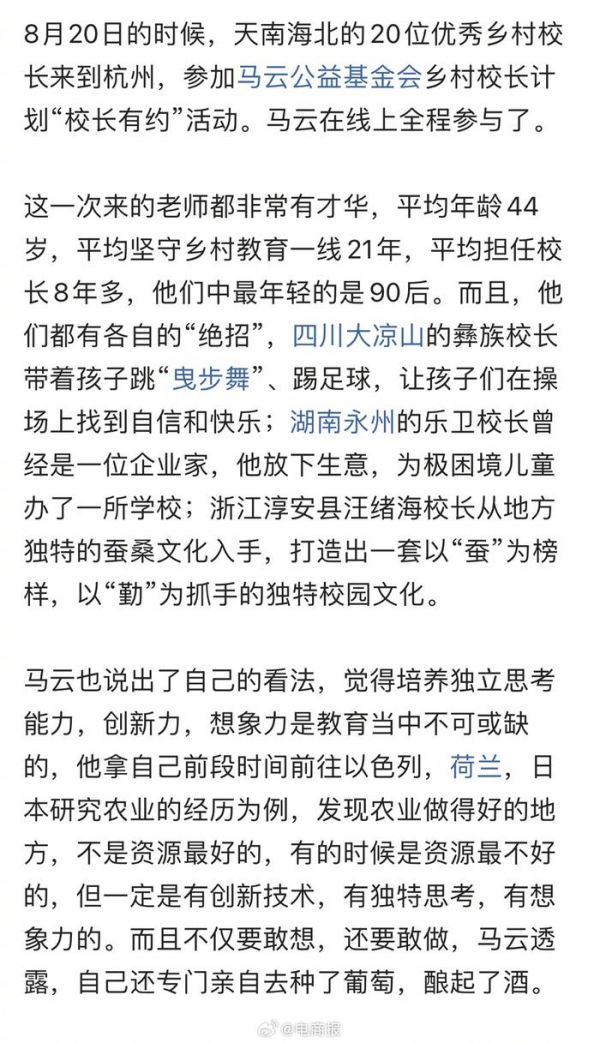 8月20日的时候，天南海北的20位优秀乡村校长来到杭州，参加马云公益基金会乡村校长计划“校长有约”活动。马云在线上全程参与了。

这一次来的老师都非常有才华，平均年龄44岁，平均坚守乡村教育一线21年，平均担任校长8年多，他们中最年轻的是90后。而且，他们都有各自的“绝招”，四川大凉山的彝族校长带着孩子跳“曳步舞”、踢足球，让孩子们在操场上找到自信和快乐；湖南永州的乐卫校长曾经是一位企业家，他放下生意，为极困境儿童办了一所学校；浙江淳安县汪绪海校长从地方独特的蚕桑文化入手，打造出一套以“蚕”为榜样，以“勤”为抓手的独特校园文化。

马云也说出了自己的看法，觉得培养独立思考能力，创新力，想象力是教育当中不可或缺的，他拿自己前段时间前往以色列，荷兰，日本研究农业的经历为例，发现农业做得好的地方，不是资源最好的，有的时候是资源最不好的，但一定是有创新技术，有独特思考，有想象力的。而且不仅要敢想，还要敢做，马云透露，自己还专门亲自去种了葡萄，酿起了酒。

@电商报